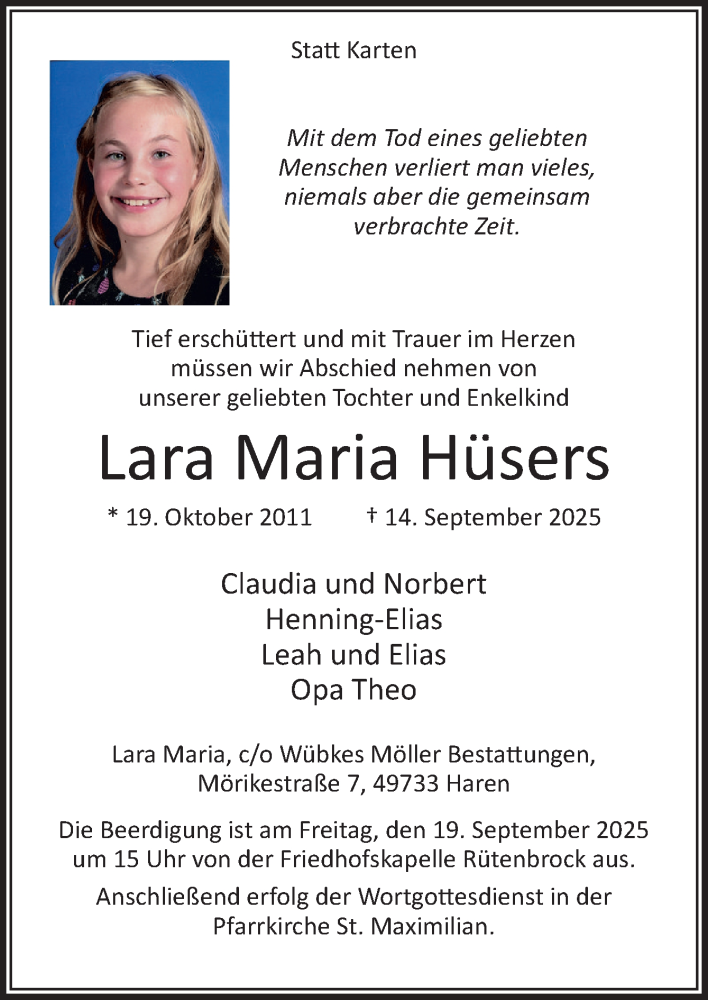 Statt Karten

Mit dem Tod eines geliebten Menschen verliert man vieles, niemals aber die gemeinsam verbrachte Zeit.

Tief erschüttert und mit Trauer im Herzen müssen wir Abschied nehmen von unserer geliebten Tochter und Enkelkind

Lara Maria Hüsers

* 19. Oktober 2011 † 14. September 2025

Claudia und Norbert
Henning-Elias
Leah und Elias
Opa Theo

Lara Maria, c/o Wübkes Möller Bestattungen, Mörikestraße 7, 49733 Haren

Die Beerdigung ist am Freitag, den 19. September 2025 um 15 Uhr von der Friedhofskapelle Rütenbrock aus.
Anschließend erfolg der Wortgottesdienst in der Pfarrkirche St. Maximilian.